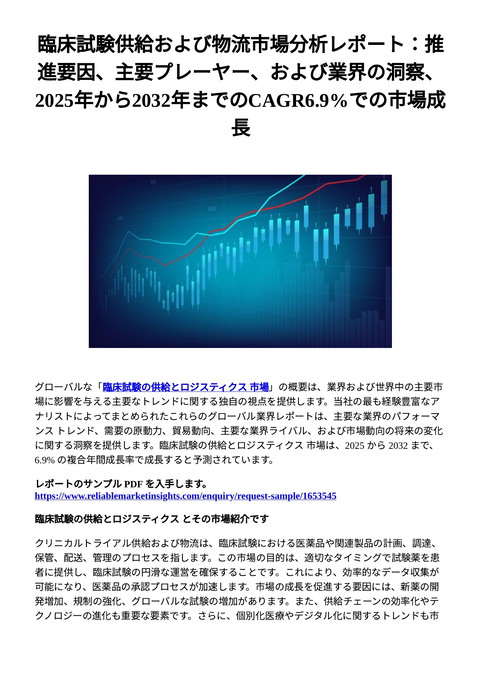 臨床試験供給および物流市場分析レポート：推進要因、主要プレーヤー、および業界の洞察、2025年から2032年までのCAGR6.9%での市場成長

グローバルな「臨床試験の供給とロジスティクス 市場」の概要は、業界および世界中の主要市場に影響を与える主要なトレンドに関する独自の視点を提供します。当社の最も経験豊富なアナリストによってまとめられたこれらのグローバル業界レポートは、主要な業界のパフォーマンス トレンド、需要の原動力、貿易動向、主要な業界ライバル、および市場動向の将来の変化に関する洞察を提供します。臨床試験の供給とロジスティクス 市場は、2025 から 2032 まで、6.9% の複合年間成長率で成長すると予測されています。

レポートのサンプル PDF を入手します。
https://www.reliablemarketinsights.com/enquiry/request-sample/1653545

臨床試験の供給とロジスティクス とその市場紹介です

クリニカルトライアル供給および物流は、臨床試験における医薬品や関連製品の計画、調達、保管、配送、管理のプロセスを指します。この市場の目的は、適切なタイミングで試験薬を患者に提供し、臨床試験の円滑な運営を確保することです。これにより、効率的なデータ収集が可能になり、医薬品の承認プロセスが加速します。市場の成長を促進する要因には、新薬の開発増加、規制の強化、グローバルな試験の増加があります。また、供給チェーンの効率化やテクノロジーの進化も重要な要素です。さらに、個別化医療やデジタル化に関するトレンドも市